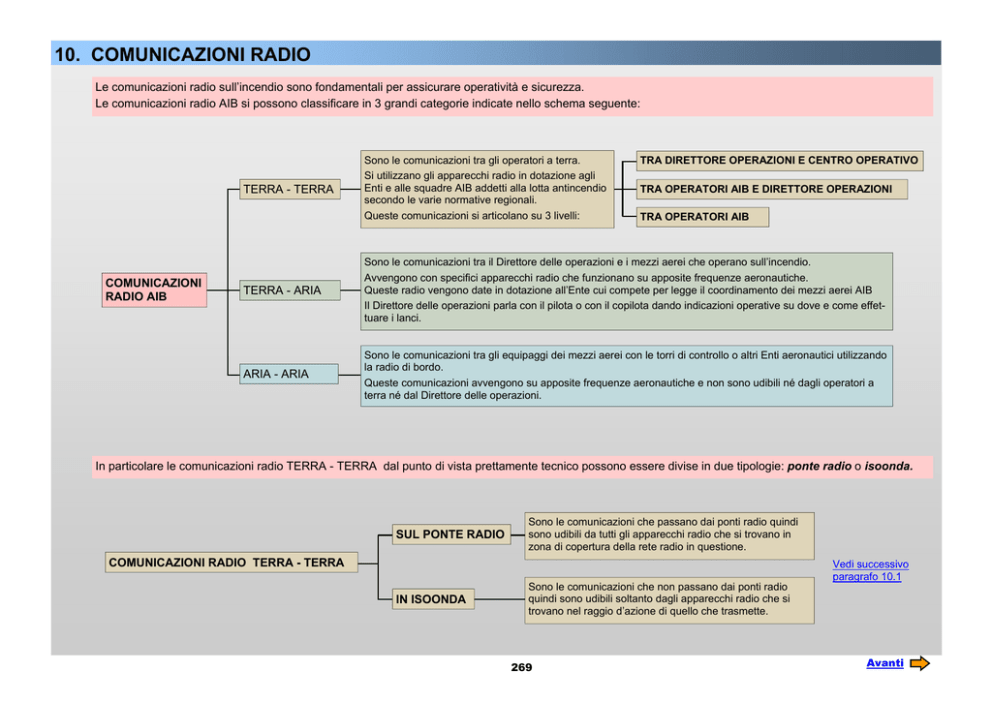 10. COMUNICAZIONI RADIO

Le comunicazioni radio sull'incendio sono fondamentali per assicurare operatività e sicurezza.
Le comunicazioni radio AIB si possono classificare in 3 grandi categorie indicate nello schema seguente:

COMUNICAZIONI RADIO AIB

TERRA - TERRA

Sono le comunicazioni tra gli operatori a terra.
Si utilizzano gli apparecchi radio in dotazione agli Enti e alle squadre AIB addetti alla lotta antincendio secondo le varie normative regionali.
Queste comunicazioni si articolano su 3 livelli:

TRA DIRETTORE OPERAZIONI E CENTRO OPERATIVO

TRA OPERATORI AIB E DIRETTORE OPERAZIONI

TRA OPERATORI AIB

TERRA - ARIA

Sono le comunicazioni tra il Direttore delle operazioni e i mezzi aerei che operano sull'incendio.
Avvengono con specifici apparecchi radio che funzionano su apposite frequenze aeronautiche.
Queste radio vengono date in dotazione all'Ente cui compete per legge il coordinamento dei mezzi aerei AIB
Il Direttore delle operazioni parla con il pilota o con il copilota dando indicazioni operative su dove e come effettuare i lanci.

ARIA - ARIA

Sono le comunicazioni tra gli equipaggi dei mezzi aerei con le torri di controllo o altri Enti aeronautici utilizzando la radio di bordo.
Queste comunicazioni avvengono su apposite frequenze aeronautiche e non sono udibili né dagli operatori a terra né dal Direttore delle operazioni.

In particolare le comunicazioni radio TERRA - TERRA dal punto di vista prettamente tecnico possono essere divise in due tipologie: ponte radio o isoonda.

COMUNICAZIONI RADIO TERRA - TERRA

SUL PONTE RADIO

Sono le comunicazioni che passano dai ponti radio quindi sono udibili da tutti gli apparecchi radio che si trovano in zona di copertura della rete radio in questione.

IN ISOONDA

Sono le comunicazioni che non passano dai ponti radio quindi sono udibili soltanto dagli apparecchi radio che si trovano nel raggio d'azione di quello che trasmette.

Vedi successivo paragrafo 10.1

269

Avanti